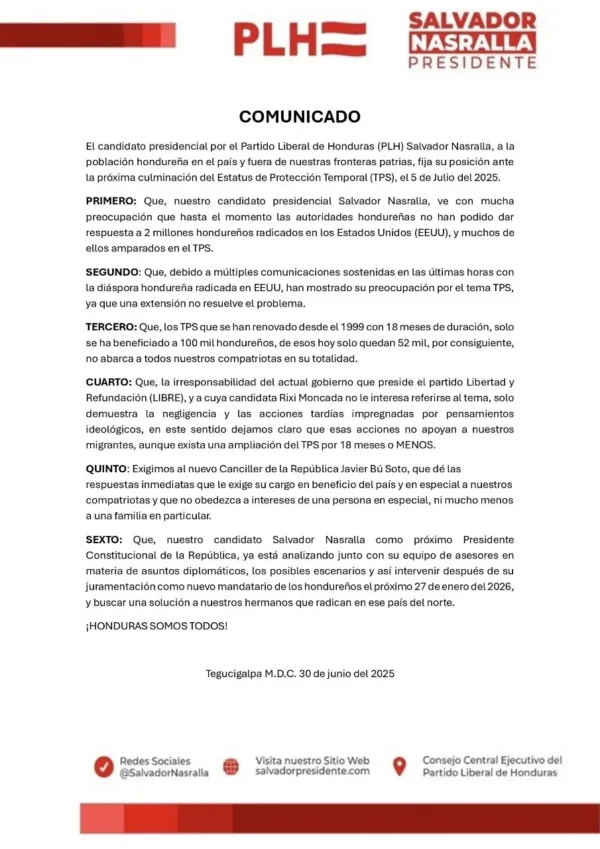 PLH

SALVADOR NASRALLA PRESIDENTE

COMUNICADO

El candidato presidencial por el Partido Liberal de Honduras (PLH) Salvador Nasralla, a la población hondureña en el país y fuera de nuestras fronteras patrias, fija su posición ante la próxima culminación del Estatus de Protección Temporal (TPS), el 5 de Julio del 2025.

PRIMERO: Que, nuestro candidato presidencial Salvador Nasralla, ve con mucha preocupación que hasta el momento las autoridades hondureñas no han podido dar respuesta a 2 millones hondureños radicados en los Estados Unidos (EEUU), y muchos de ellos amparados en el TPS.

SEGUNDO: Que, debido a múltiples comunicaciones sostenidas en las últimas horas con la diáspora hondureña radicada en EEUU, han mostrado su preocupación por el tema TPS, ya que una extensión no resuelve el problema.

TERCERO: Que, los TPS que se han renovado desde el 1999 con 18 meses de duración, solo se ha beneficiado a 100 mil hondureños, de esos hoy solo quedan 52 mil, por consiguiente, no abarca a todos nuestros compatriotas en su totalidad.

CUARTO: Que, la irresponsabilidad del actual gobierno que preside el partido Libertad y Refundación (LIBRE), y a cuya candidata Rixi Moncada no le interesa referirse al tema, solo demuestra la negligencia y las acciones tardías impregnadas por pensamientos ideológicos, en este sentido dejamos claro que esas acciones no apoyan a nuestros migrantes, aunque exista una ampliación del TPS por 18 meses o MENOS.

QUINTO: Exigimos al nuevo Canciller de la República Javier Bú Soto, que dé las respuestas inmediatas que le exige su cargo en beneficio del país y en especial a nuestros compatriotas y que no obedezca a intereses de una persona en especial, ni mucho menos a una familia en particular.

SEXTO: Que, nuestro candidato Salvador Nasralla como próximo Presidente Constitucional de la República, ya está analizando junto con su equipo de asesores en materia de asuntos diplomáticos, los posibles escenarios y así intervenir después de su juramentación como nuevo mandatario de los hondureños el próximo 27 de enero del 2026, y buscar una solución a nuestros hermanos que radican en ese país del norte.

¡HONDURAS SOMOS TODOS!

Tegucigalpa M.D.C. 30 de junio del 2025

Redes Sociales @SalvadorNasralla

Visita nuestro Sitio Web salvadorpresidente.com

Consejo Central Ejecutivo del Partido Liberal de Honduras